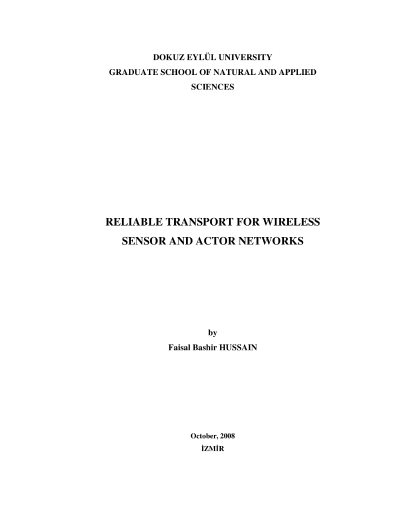 DOKUZ EYLÜL UNIVERSITY
GRADUATE SCHOOL OF NATURAL AND APPLIED SCIENCES

RELIABLE TRANSPORT FOR WIRELESS SENSOR AND ACTOR NETWORKS

by
Faisal Bashir HUSSAIN

October, 2008
İZMİR